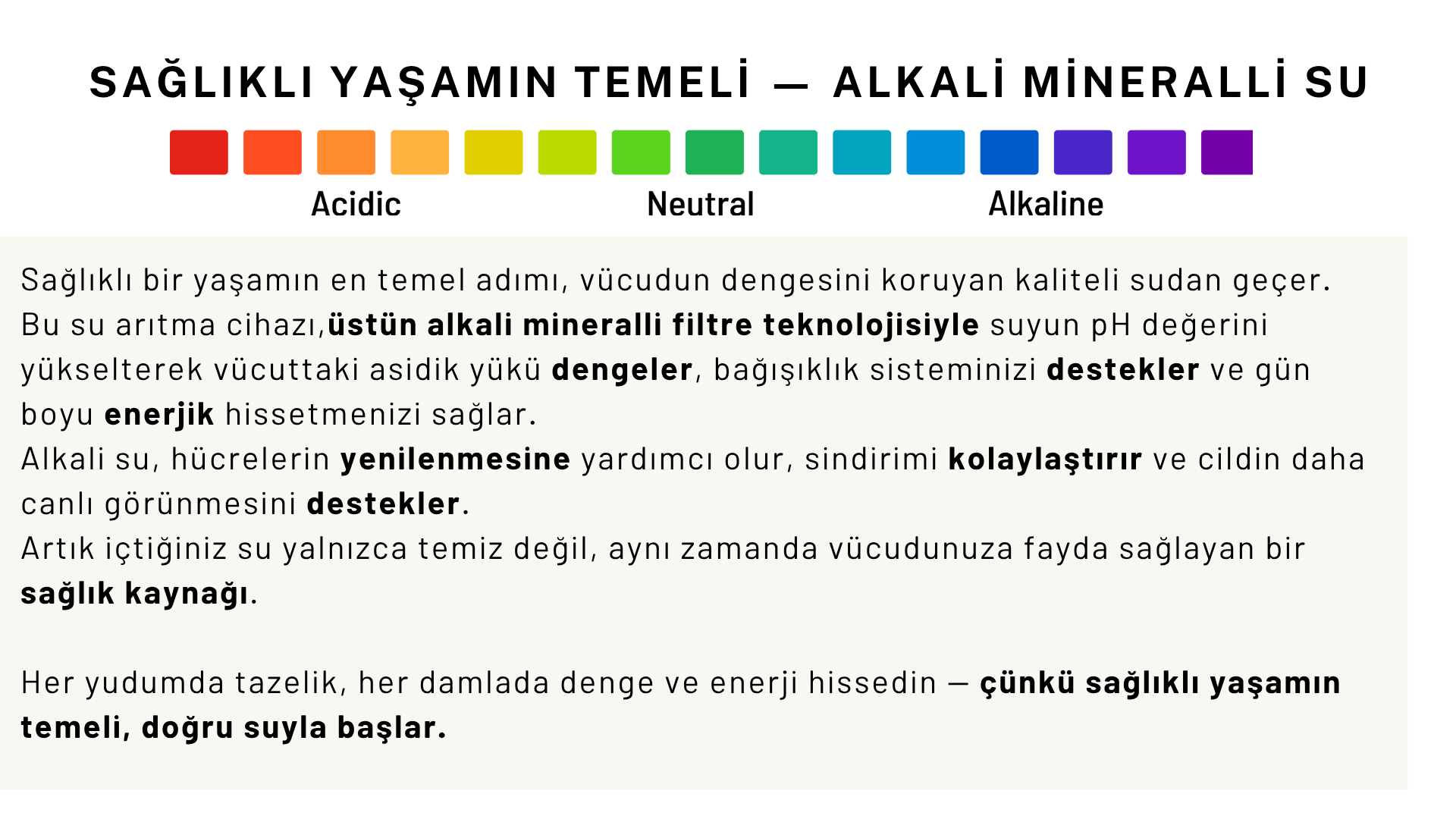 SAĞLIKLI YAŞAMIN TEMELİ — ALKALİ MİNERALLİ SU

Acidic Neutral Alkaline

Sağlıklı bir yaşamın en temel adımı, vücudun dengesini koruyan kaliteli sudan geçer.
Bu su arıtma cihazı,üstün alkali mineralli filtre teknolojisiyle suyun pH değerini yükselterek vücuttaki asidik yükü dengeler, bağışıklık sisteminizi destekler ve gün boyu enerjik hissetmenizi sağlar.
Alkali su, hücrelerin yenilenmesine yardımcı olur, sindirimi kolaylaştırır ve cildin daha canlı görünmesini destekler.
Artık içtiğiniz su yalnızca temiz değil, aynı zamanda vücudunuza fayda sağlayan bir sağlık kaynağı.

Her yudumda tazelik, her damlada denge ve enerji hissedin — çünkü sağlıklı yaşamın temeli, doğru suyla başlar.